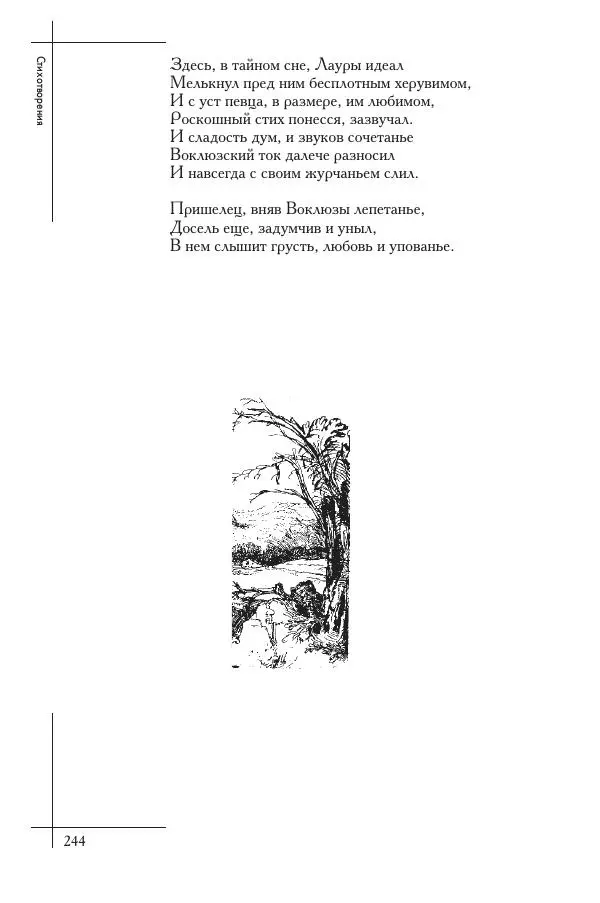 Стихотворения

Здесь, в тайном сне, Лауры идеал
Мелькнул пред ним бесплотным херувимом,
И с уст певца, в размере, им любимом,
Роскошный стих понесся, зазвучал.
И сладость дум, и звуков сочетанье
Воклюзский ток далече разносил
И навсегда с своим журчаньем слил.

Пришелец, вняв Воклюзы лепетанье,
Досель еще, задумчив и уныл,
В нем слышит грусть, любовь и упованье.

244